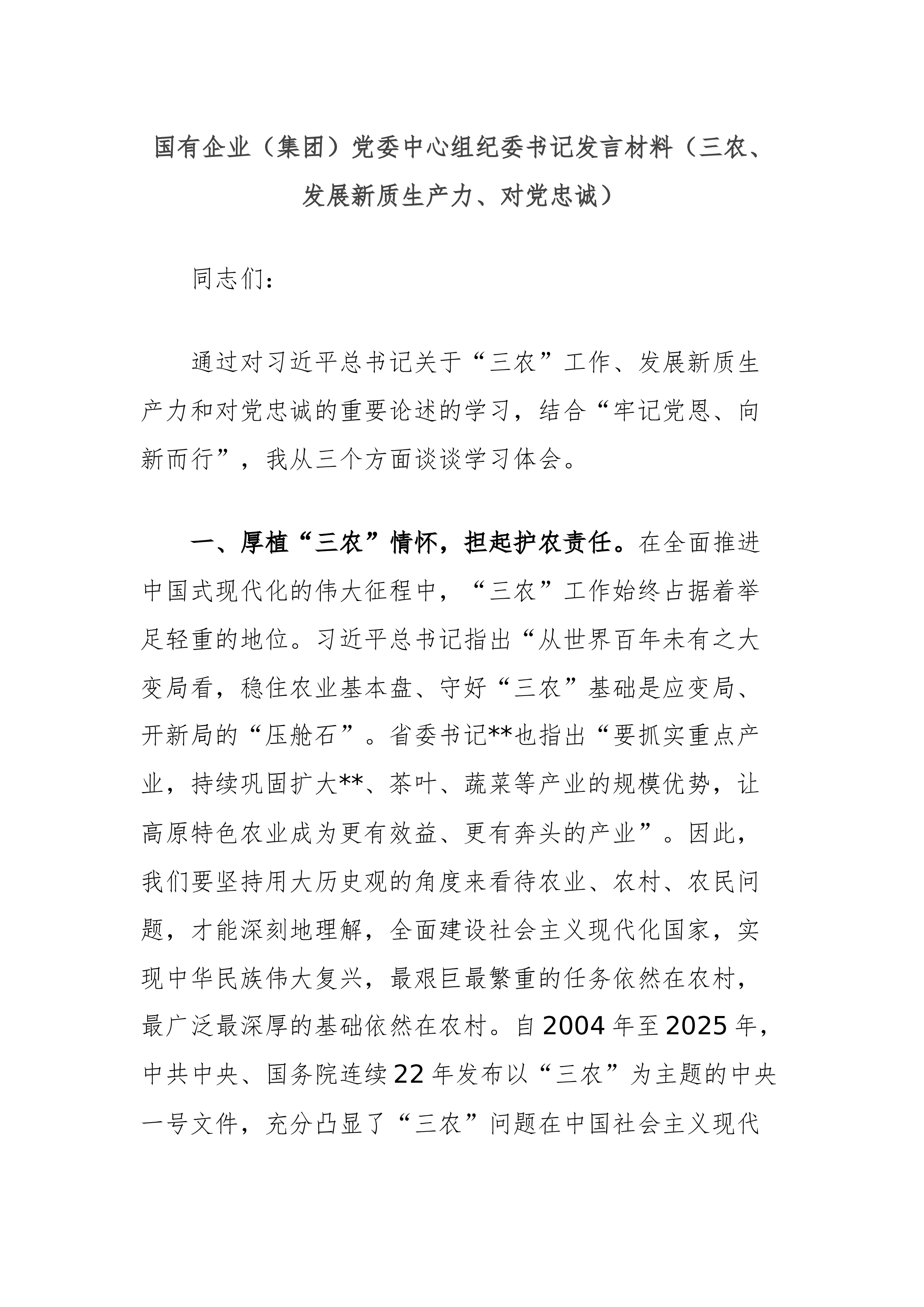 国有企业（集团）党委中心组纪委书记发言材料（三农、发展新质生产力、对党忠诚）

同志们：

通过对习近平总书记关于“三农”工作、发展新质生产力和对党忠诚的重要论述的学习，结合“牢记党恩、向新而行”，我从三个方面谈谈学习体会。

一、厚植“三农”情怀，担起护农责任。在全面推进中国式现代化的伟大征程中，“三农”工作始终占据着举足轻重的地位。习近平总书记指出“从世界百年未有之大变局看，稳住农业基本盘、守好“三农”基础是应变局、开新局的“压舱石”。省委书记**也指出“要抓实重点产业，持续巩固扩大**、茶叶、蔬菜等产业的规模优势，让高原特色农业成为更有效益、更有奔头的产业”。因此，我们要坚持用大历史观的角度来看待农业、农村、农民问题，才能深刻地理解，全面建设社会主义现代化国家，实现中华民族伟大复兴，最艰巨最繁重的任务依然在农村，最广泛最深厚的基础依然在农村。自2004年至2025年，中共中央、国务院连续22年发布以“三农”为主题的中央一号文件，充分凸显了“三农”问题在中国社会主义现代